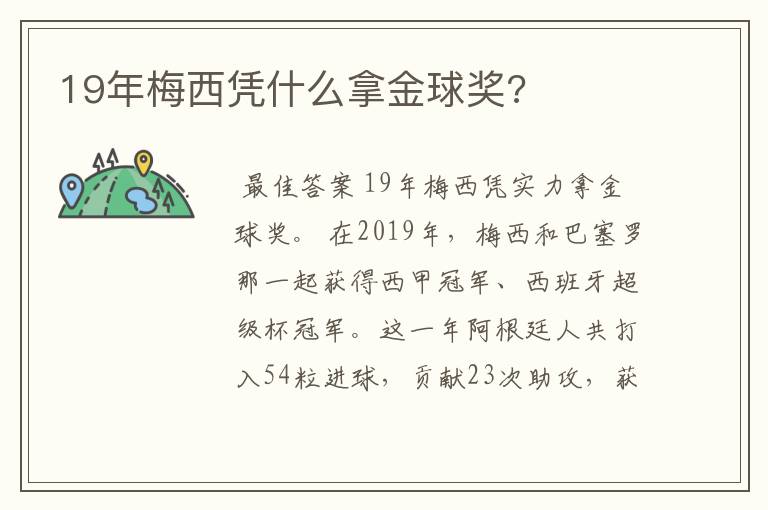 19年梅西凭什么拿金球奖?

最佳答案 19年梅西凭实力拿金球奖。 在2019年，梅西和巴塞罗那一起获得西甲冠军、西班牙超级杯冠军。这一年阿根廷人共打入54粒进球，贡献23次助攻，获